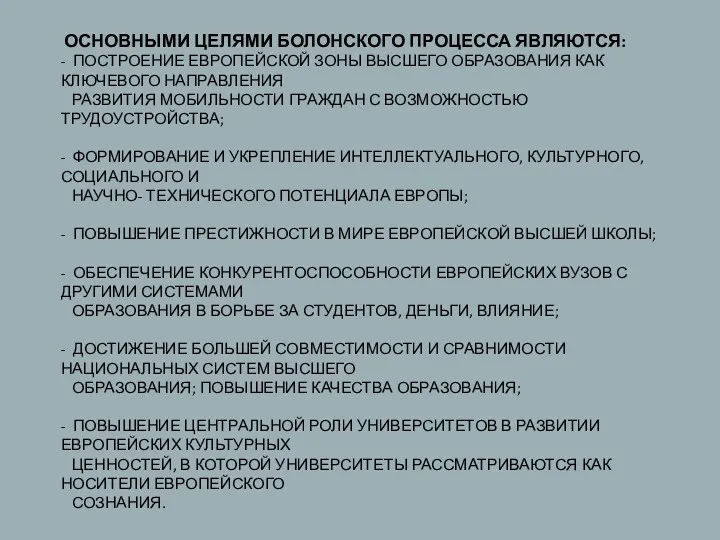 ОСНОВНЫМИ ЦЕЛЯМИ БОЛОНСКОГО ПРОЦЕССА ЯВЛЯЮТСЯ:
- ПОСТРОЕНИЕ ЕВРОПЕЙСКОЙ ЗОНЫ ВЫСШЕГО ОБРАЗОВАНИЯ КАК КЛЮЧЕВОГО НАПРАВЛЕНИЯ
РАЗВИТИЯ МОБИЛЬНОСТИ ГРАЖДАН С ВОЗМОЖНОСТЬЮ ТРУДОУСТРОЙСТВА;

- ФОРМИРОВАНИЕ И УКРЕПЛЕНИЕ ИНТЕЛЛЕКТУАЛЬНОГО, КУЛЬТУРНОГО, СОЦИАЛЬНОГО И
НАУЧНО- ТЕХНИЧЕСКОГО ПОТЕНЦИАЛА ЕВРОПЫ;

- ПОВЫШЕНИЕ ПРЕСТИЖНОСТИ В МИРЕ ЕВРОПЕЙСКОЙ ВЫСШЕЙ ШКОЛЫ;

- ОБЕСПЕЧЕНИЕ КОНКУРЕНТОСПОСОБНОСТИ ЕВРОПЕЙСКИХ ВУЗОВ С ДРУГИМИ СИСТЕМАМИ
ОБРАЗОВАНИЯ В БОРЬБЕ ЗА СТУДЕНТОВ, ДЕНЬГИ, ВЛИЯНИЕ;

- ДОСТИЖЕНИЕ БОЛЬШЕЙ СОВМЕСТИМОСТИ И СРАВНИМОСТИ НАЦИОНАЛЬНЫХ СИСТЕМ ВЫСШЕГО
ОБРАЗОВАНИЯ; ПОВЫШЕНИЕ КАЧЕСТВА ОБРАЗОВАНИЯ;

- ПОВЫШЕНИЕ ЦЕНТРАЛЬНОЙ РОЛИ УНИВЕРСИТЕТОВ В РАЗВИТИИ ЕВРОПЕЙСКИХ КУЛЬТУРНЫХ
ЦЕННОСТЕЙ, В КОТОРОЙ УНИВЕРСИТЕТЫ РАССМАТРИВАЮТСЯ КАК НОСИТЕЛИ ЕВРОПЕЙСКОГО
СОЗНАНИЯ.